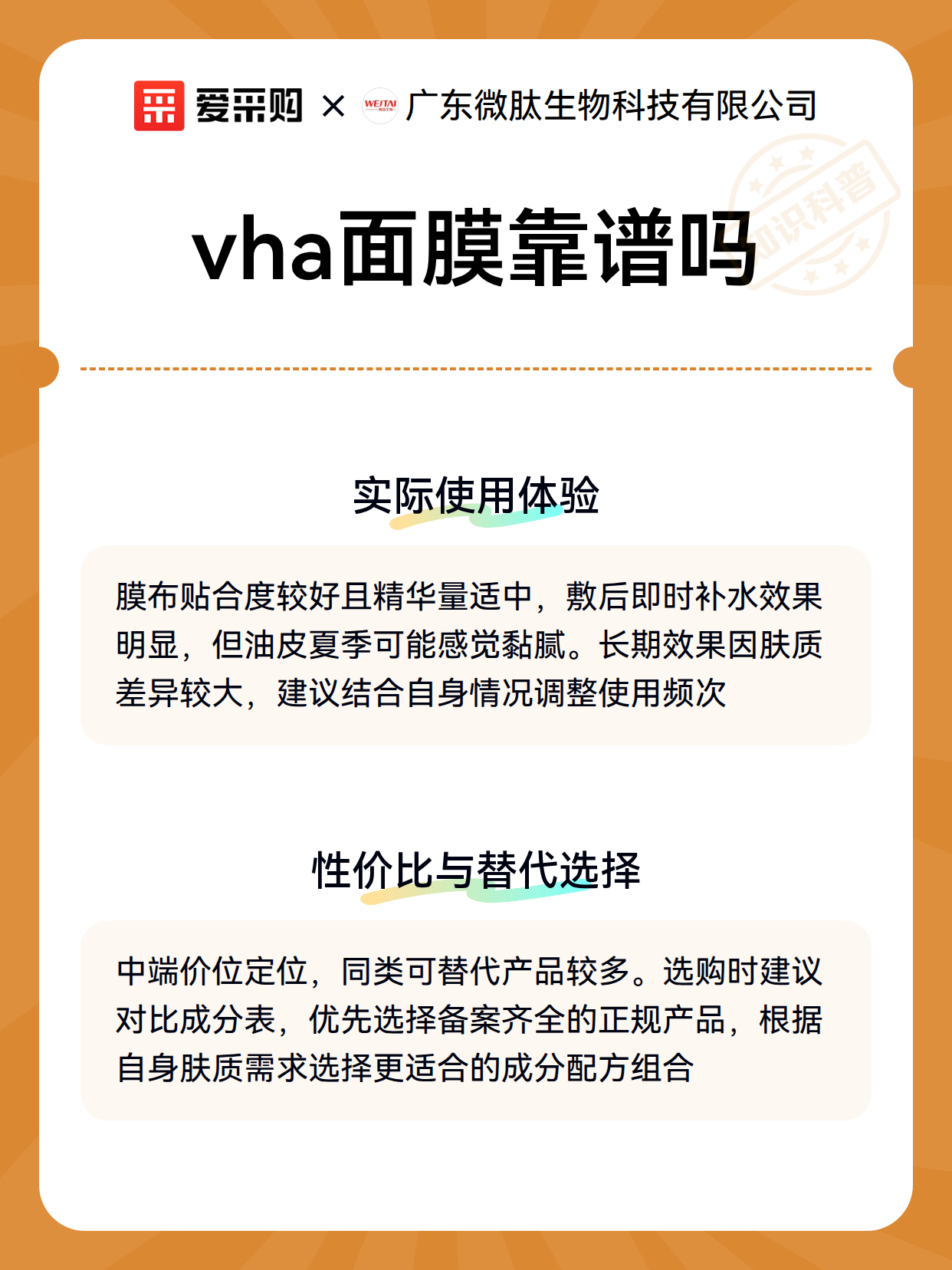 爱采购 × WEITAI 广东微肽生物科技有限公司

知识科普

vha面膜靠谱吗

实际使用体验

膜布贴合度较好且精华量适中，敷后即时补水效果明显，但油皮夏季可能感觉黏腻。长期效果因肤质差异较大，建议结合自身情况调整使用频次

性价比与替代选择

中端价位定位，同类可替代产品较多。选购时建议对比成分表，优先选择备案齐全的正规产品，根据自身肤质需求选择更适合的成分配方组合